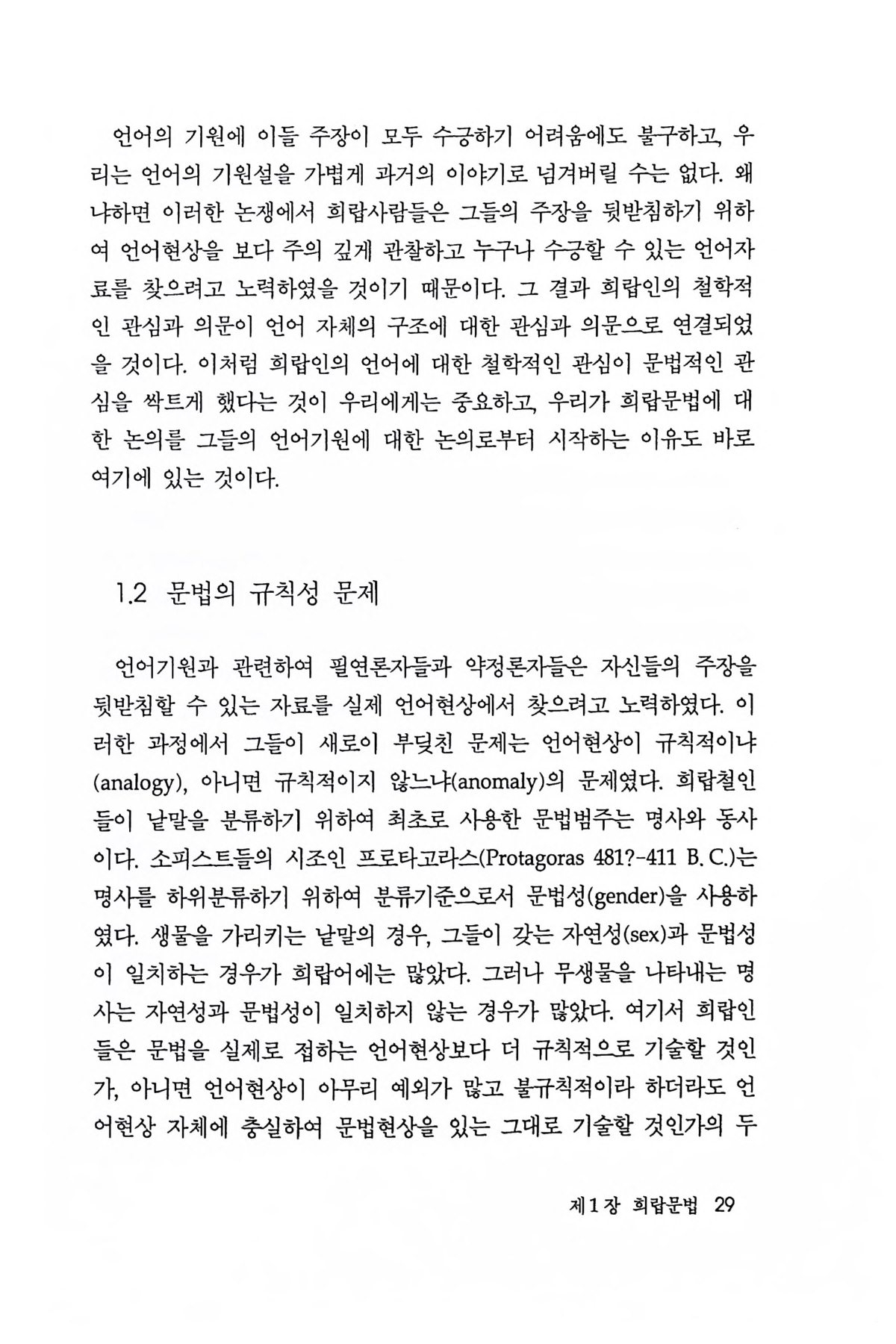 언어의 기원에 이들 주장이 모두 수긍하기 어려움에도 불구하고, 우리는 언어의 기원설을 가볍게 과거의 이야기로 넘겨버릴 수는 없다. 왜냐하면 이러한 논쟁에서 희랍사람들은 그들의 주장을 뒷받침하기 위하여 언어현상을 보다 주의 깊게 관찰하고 누구나 수긍할 수 있는 언어자료를 찾으려고 노력하였을 것이기 때문이다. 그 결과 희랍인의 철학적인 관심과 의문이 언어 자체의 구조에 대한 관심과 의문으로 연결되었을 것이다. 이처럼 희랍인의 언어에 대한 철학적인 관심이 문법적인 관심을 싹트게 했다는 것이 우리에게는 중요하고, 우리가 희랍문법에 대한 논의를 그들의 언어기원에 대한 논의로부터 시작하는 이유도 바로 여기에 있는 것이다.

1.2 문법의 규칙성 문제

언어기원과 관련하여 필연론자들과 약정론자들은 자신들의 주장을 뒷받침할 수 있는 자료를 실제 언어현상에서 찾으려고 노력하였다. 이러한 과정에서 그들이 새로이 부딪친 문제는 언어현상이 규칙적이냐(analogy), 아니면 규칙적이지 않느냐(anomaly)의 문제였다. 희랍철인들이 낱말을 분류하기 위하여 최초로 사용한 문법범주는 명사와 동사이다. 소피스트들의 시조인 프로타고라스(Protagoras 481?-411 B. C.)는 명사를 하위분류하기 위하여 분류기준으로서 문법성(gender)을 사용하였다. 생물을 가리키는 낱말의 경우, 그들이 갖는 자연성(sex)과 문법성이 일치하는 경우가 희랍어에는 많았다. 그러나 무생물을 나타내는 명사는 자연성과 문법성이 일치하지 않는 경우가 많았다. 여기서 희랍인들은 문법을 실제로 접하는 언어현상보다 더 규칙적으로 기술할 것인가, 아니면 언어현상이 아무리 예외가 많고 불규칙적이라 하더라도 언어현상 자체에 충실하여 문법현상을 있는 그대로 기술할 것인가의 두

제1장 희랍문법 29